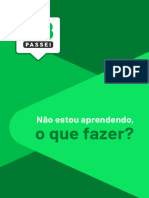 PASSEI

PDF

Não estou aprendendo,
o que fazer?